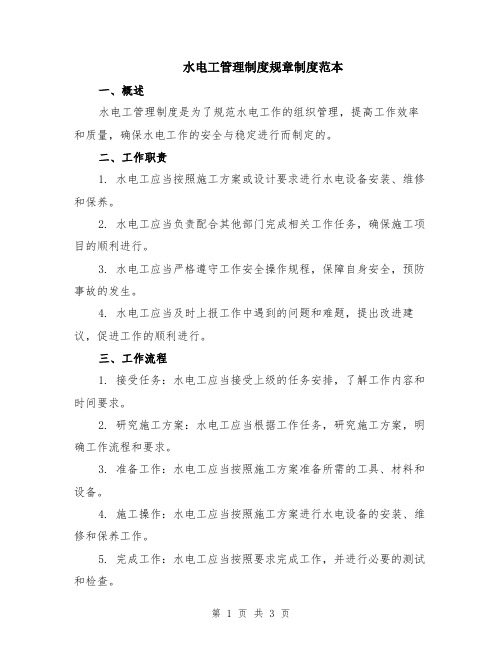 水电工管理制度规章制度范本

一、概述

水电工管理制度是为了规范水电工作的组织管理，提高工作效率和质量，确保水电工作的安全与稳定进行而制定的。

二、工作职责

1. 水电工应当按照施工方案或设计要求进行水电设备安装、维修和保养。

2. 水电工应当负责配合其他部门完成相关工作任务，确保施工项目的顺利进行。

3. 水电工应当严格遵守工作安全操作规程，保障自身安全，预防事故的发生。

4. 水电工应当及时上报工作中遇到的问题和难题，提出改进建议，促进工作的顺利进行。

三、工作流程

1. 接受任务：水电工应当接受上级的任务安排，了解工作内容和时间要求。

2. 研究施工方案：水电工应当根据工作任务，研究施工方案，明确工作流程和要求。

3. 准备工作：水电工应当按照施工方案准备所需的工具、材料和设备。

4. 施工操作：水电工应当按照施工方案进行水电设备的安装、维修和保养工作。

5. 完成工作：水电工应当按照要求完成工作，并进行必要的测试和检查。

第 1 页 共 3 页